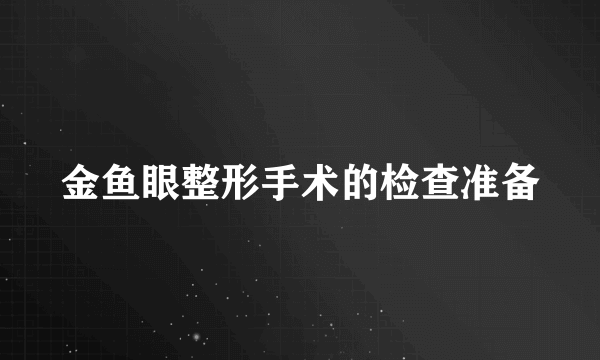 金鱼眼整形手术的检查准备